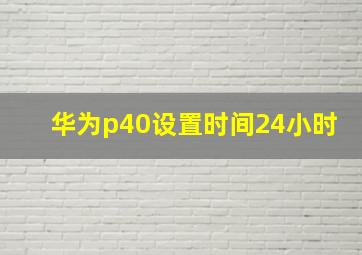 华为p40设置时间24小时